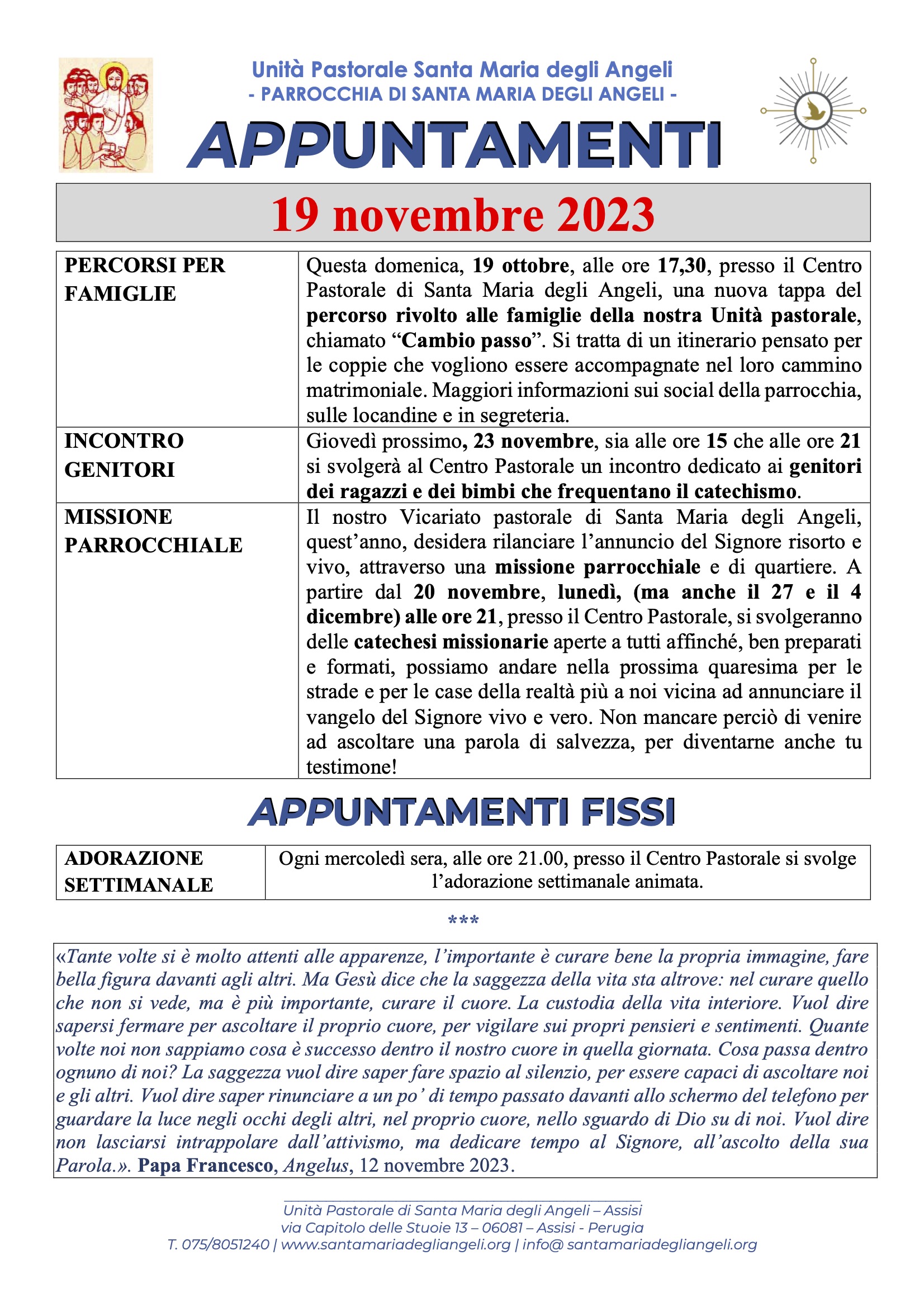 Unità Pastorale Santa Maria degli Angeli
- PARROCCHIA DI SANTA MARIA DEGLI ANGELI -

APPUNTAMENTI

19 novembre 2023

| PERCORSI PER FAMIGLIE | Questa domenica, 19 ottobre, alle ore 17,30, presso il Centro Pastorale di Santa Maria degli Angeli, una nuova tappa del percorso rivolto alle famiglie della nostra Unità pastorale, chiamato "Cambio passo". Si tratta di un itinerario pensato per le coppie che vogliono essere accompagnate nel loro cammino matrimoniale. Maggiori informazioni sui social della parrocchia, sulle locandine e in segreteria. |
|---|---|
| INCONTRO GENITORI | Giovedì prossimo, 23 novembre, sia alle ore 15 che alle ore 21 si svolgerà al Centro Pastorale un incontro dedicato ai genitori dei ragazzi e dei bimbi che frequentano il catechismo. |
| MISSIONE PARROCCHIALE | Il nostro Vicariato pastorale di Santa Maria degli Angeli, quest'anno, desidera rilanciare l'annuncio del Signore risorto e vivo, attraverso una missione parrocchiale e di quartiere. A partire dal 20 novembre, lunedì, (ma anche il 27 e il 4 dicembre) alle ore 21, presso il Centro Pastorale, si svolgeranno delle catechesi missionarie aperte a tutti affinché, ben preparati e formati, possiamo andare nella prossima quaresima per le strade e per le case della realtà più a noi vicina ad annunciare il vangelo del Signore vivo e vero. Non mancare perciò di venire ad ascoltare una parola di salvezza, per diventarne anche tu testimone! |

APPUNTAMENTI FISSI

| ADORAZIONE SETTIMANALE | Ogni mercoledì sera, alle ore 21.00, presso il Centro Pastorale si svolge l'adorazione settimanale animata. |
|---|---|

***

«Tante volte si è molto attenti alle apparenze, l'importante è curare bene la propria immagine, fare bella figura davanti agli altri. Ma Gesù dice che la saggezza della vita sta altrove: nel curare quello che non si vede, ma è più importante, curare il cuore. La custodia della vita interiore. Vuol dire sapersi fermare per ascoltare il proprio cuore, per vigilare sui propri pensieri e sentimenti. Quante volte noi non sappiamo cosa è successo dentro il nostro cuore in quella giornata. Cosa passa dentro ognuno di noi? La saggezza vuol dire saper fare spazio al silenzio, per essere capaci di ascoltare noi e gli altri. Vuol dire saper rinunciare a un po' di tempo passato davanti allo schermo del telefono per guardare la luce negli occhi degli altri, nel proprio cuore, nello sguardo di Dio su di noi. Vuol dire non lasciarsi intrappolare dall'attivismo, ma dedicare tempo al Signore, all'ascolto della sua Parola.». Papa Francesco, Angelus, 12 novembre 2023.

Unità Pastorale di Santa Maria degli Angeli – Assisi
via Capitolo delle Stuoie 13 – 06081 – Assisi - Perugia
T. 075/8051240 | www.santamariadegliangeli.org | info@ santamariadegliangeli.org